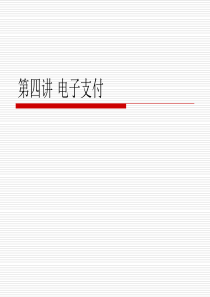 第四讲 电子支付